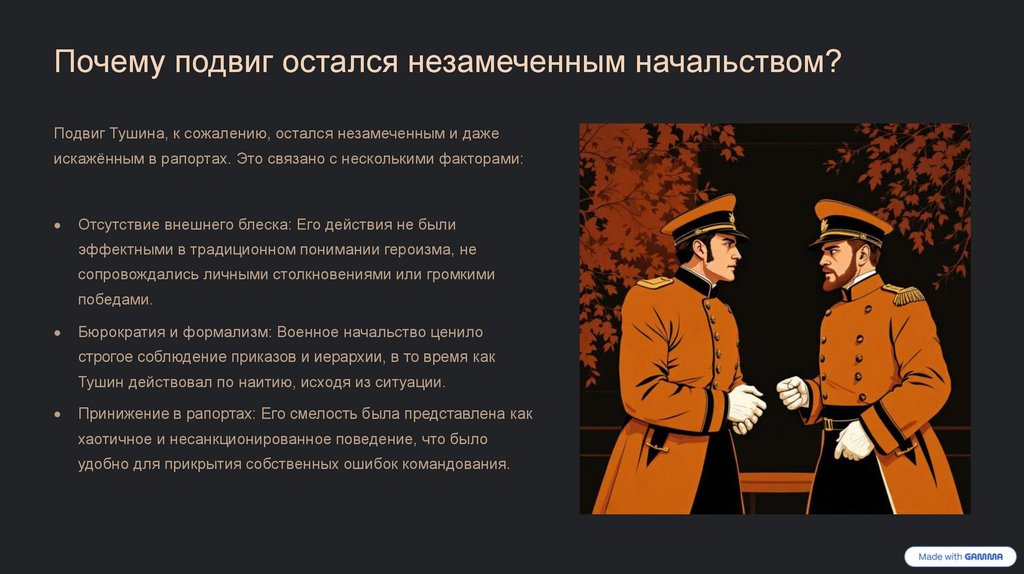 Почему подвиг остался незамеченным начальством?

Подвиг Тушина, к сожалению, остался незамеченным и даже искажённым в рапортах. Это связано с несколькими факторами:

• Отсутствие внешнего блеска: Его действия не были эффектными в традиционном понимании героизма, не сопровождались личными столкновениями или громкими победами.

• Бюрократия и формализм: Военное начальство ценило строгое соблюдение приказов и иерархии, в то время как Тушин действовал по наитию, исходя из ситуации.

• Принижение в рапортах: Его смелость была представлена как хаотичное и несанкционированное поведение, что было удобно для прикрытия собственных ошибок командования.

Made with GAMMA